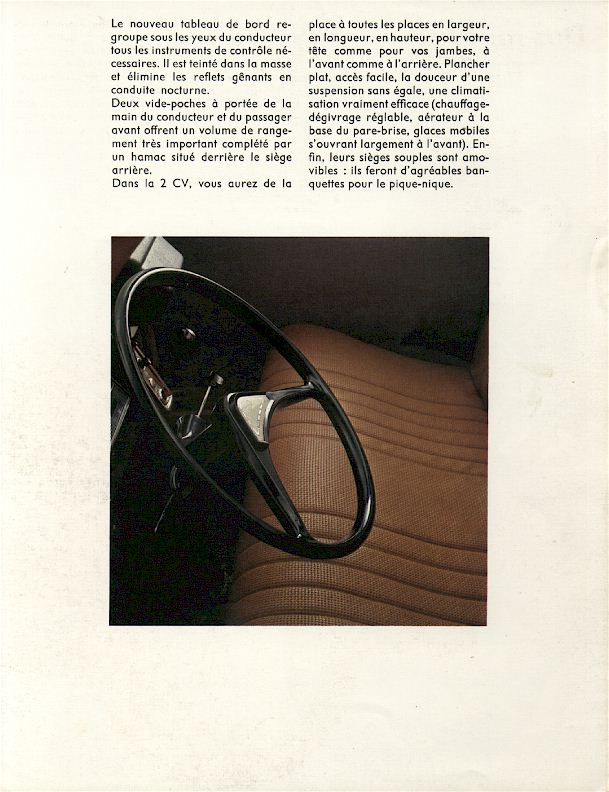 Le nouveau tableau de bord regroupe sous les yeux du conducteur tous les instruments de contrôle nécessaires. Il est teinté dans la masse et élimine les reflets gênants en conduite nocturne.
Deux vide-poches à portée de la main du conducteur et du passager avant offrent un volume de rangement très important complété par un hamac situé derrière le siège arrière.
Dans la 2 CV, vous aurez de la place à toutes les places en largeur, en longueur, en hauteur, pour votre tête comme pour vos jambes, à l'avant comme à l'arrière. Plancher plat, accès facile, la douceur d'une suspension sans égale, une climatisation vraiment efficace (chauffage-dégivrage réglable, aérateur à la base du pare-brise, glaces mobiles s'ouvrant largement à l'avant). Enfin, leurs sièges souples sont amovibles : ils feront d'agréables banquettes pour le pique-nique.